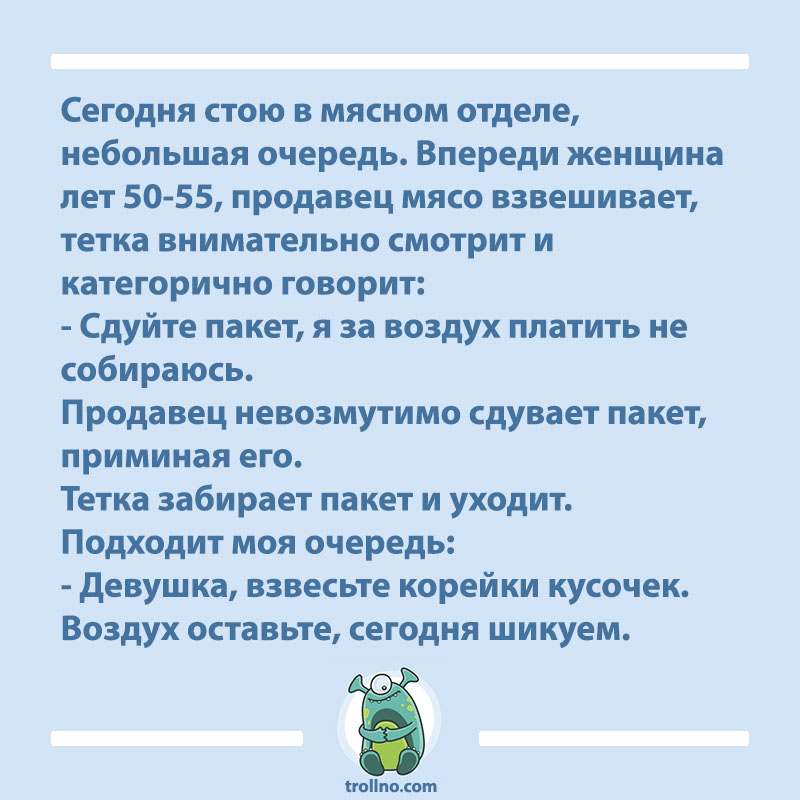 Сегодня стою в мясном отделе, небольшая очередь. Впереди женщина лет 50-55, продавец мясо взвешивает, тетка внимательно смотрит и категорично говорит:
- Сдуйте пакет, я за воздух платить не собираюсь.
Продавец невозмутимо сдувает пакет, приминая его.
Тетка забирает пакет и уходит.
Подходит моя очередь:
- Девушка, взвесьте корейки кусочек. Воздух оставьте, сегодня шикуем.

trollno.com